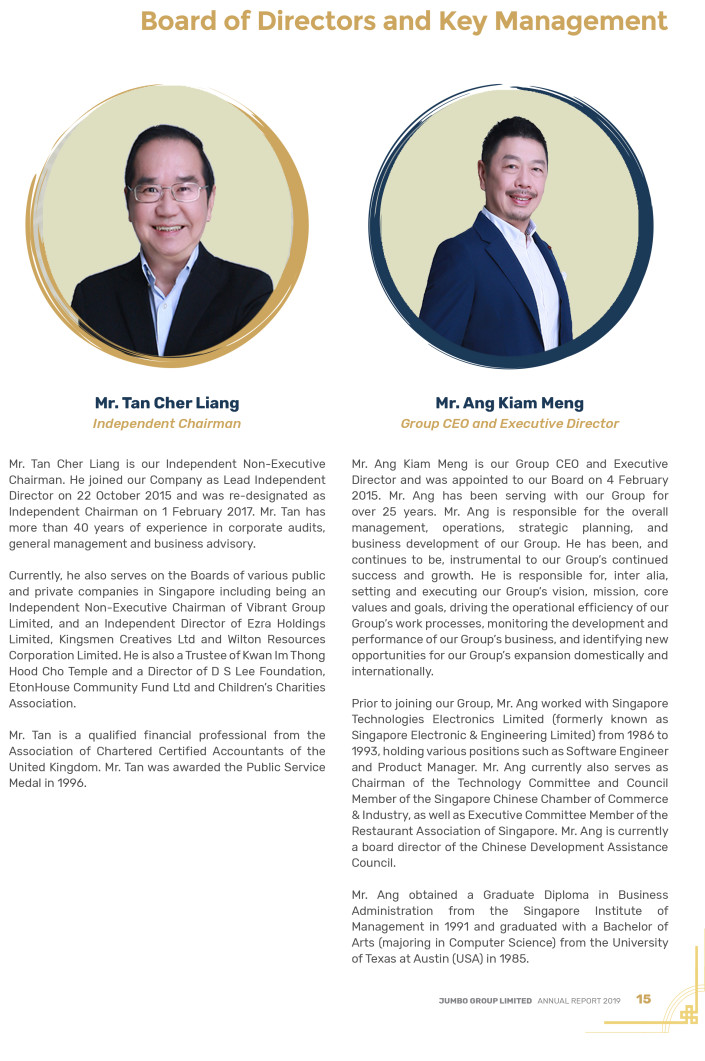 Board of Directors and Key Management

Mr. Tan Cher Liang
Independent Chairman

Mr. Tan Cher Liang is our Independent Non-Executive Chairman. He joined our Company as Lead Independent Director on 22 October 2015 and was re-designated as Independent Chairman on 1 February 2017. Mr. Tan has more than 40 years of experience in corporate audits, general management and business advisory.

Currently, he also serves on the Boards of various public and private companies in Singapore including being an Independent Non-Executive Chairman of Vibrant Group Limited, and an Independent Director of Ezra Holdings Limited, Kingsmen Creatives Ltd and Wilton Resources Corporation Limited. He is also a Trustee of Kwan Im Thong Hood Cho Temple and a Director of D S Lee Foundation, EtonHouse Community Fund Ltd and Children's Charities Association.

Mr. Tan is a qualified financial professional from the Association of Chartered Certified Accountants of the United Kingdom. Mr. Tan was awarded the Public Service Medal in 1996.

Mr. Ang Kiam Meng
Group CEO and Executive Director

Mr. Ang Kiam Meng is our Group CEO and Executive Director and was appointed to our Board on 4 February 2015. Mr. Ang has been serving with our Group for over 25 years. Mr. Ang is responsible for the overall management, operations, strategic planning, and business development of our Group. He has been, and continues to be, instrumental to our Group's continued success and growth. He is responsible for, inter alia, setting and executing our Group's vision, mission, core values and goals, driving the operational efficiency of our Group's work processes, monitoring the development and performance of our Group's business, and identifying new opportunities for our Group's expansion domestically and internationally.

Prior to joining our Group, Mr. Ang worked with Singapore Technologies Electronics Limited (formerly known as Singapore Electronic & Engineering Limited) from 1986 to 1993, holding various positions such as Software Engineer and Product Manager. Mr. Ang currently also serves as Chairman of the Technology Committee and Council Member of the Singapore Chinese Chamber of Commerce & Industry, as well as Executive Committee Member of the Restaurant Association of Singapore. Mr. Ang is currently a board director of the Chinese Development Assistance Council.

Mr. Ang obtained a Graduate Diploma in Business Administration from the Singapore Institute of Management in 1991 and graduated with a Bachelor of Arts (majoring in Computer Science) from the University of Texas at Austin (USA) in 1985.

JUMBO GROUP LIMITED ANNUAL REPORT 2019 15